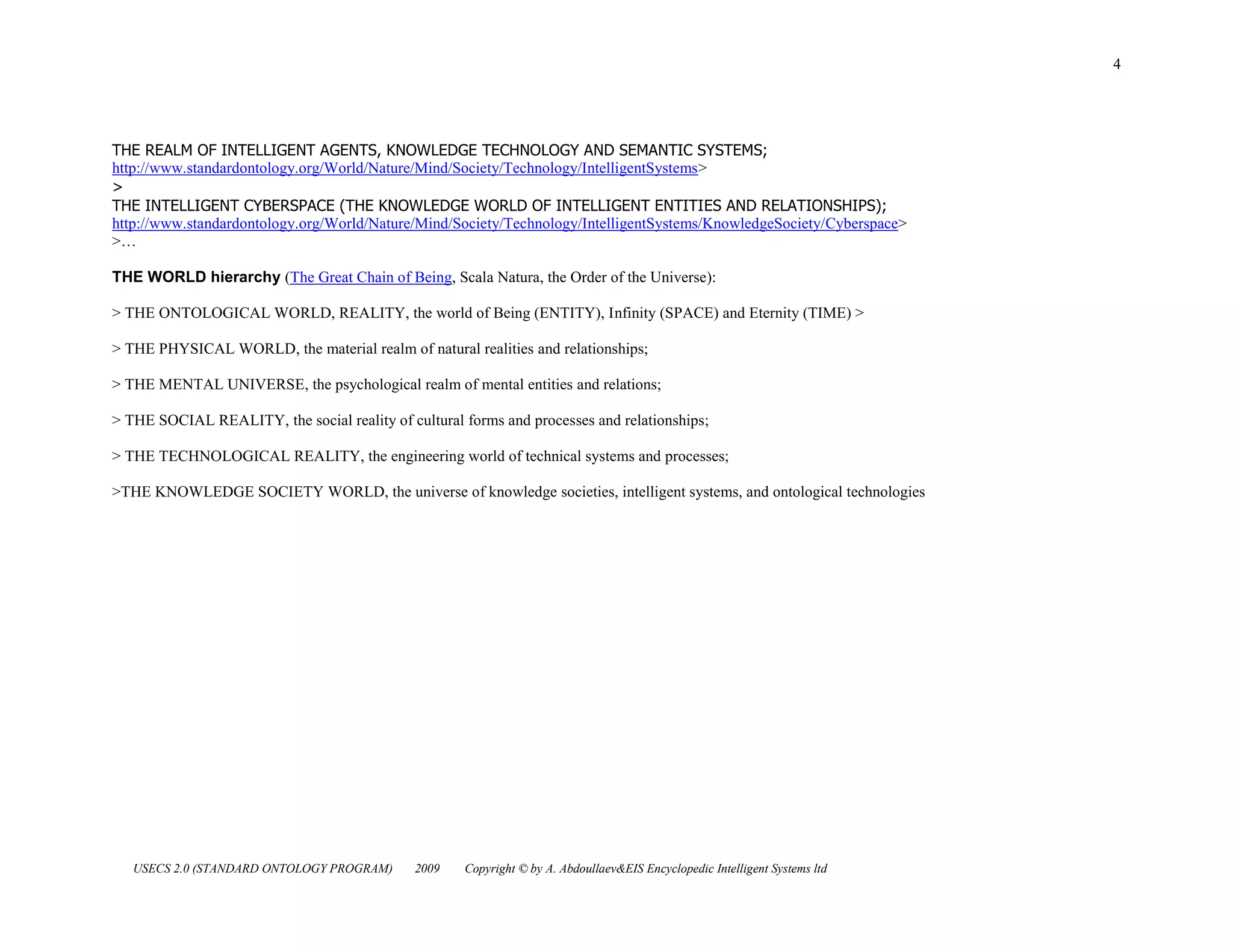 4

THE REALM OF INTELLIGENT AGENTS, KNOWLEDGE TECHNOLOGY AND SEMANTIC SYSTEMS;
http://www.standardontology.org/World/Nature/Mind/Society/Technology/IntelligentSystems>
>
THE INTELLIGENT CYBERSPACE (THE KNOWLEDGE WORLD OF INTELLIGENT ENTITIES AND RELATIONSHIPS);
http://www.standardontology.org/World/Nature/Mind/Society/Technology/IntelligentSystems/KnowledgeSociety/Cyberspace>
>…

THE WORLD hierarchy (The Great Chain of Being, Scala Natura, the Order of the Universe):

> THE ONTOLOGICAL WORLD, REALITY, the world of Being (ENTITY), Infinity (SPACE) and Eternity (TIME) >

> THE PHYSICAL WORLD, the material realm of natural realities and relationships;

> THE MENTAL UNIVERSE, the psychological realm of mental entities and relations;

> THE SOCIAL REALITY, the social reality of cultural forms and processes and relationships;

> THE TECHNOLOGICAL REALITY, the engineering world of technical systems and processes;

>THE KNOWLEDGE SOCIETY WORLD, the universe of knowledge societies, intelligent systems, and ontological technologies

USECS 2.0 (STANDARD ONTOLOGY PROGRAM) 2009 Copyright © by A. Abdoullaev&EIS Encyclopedic Intelligent Systems ltd